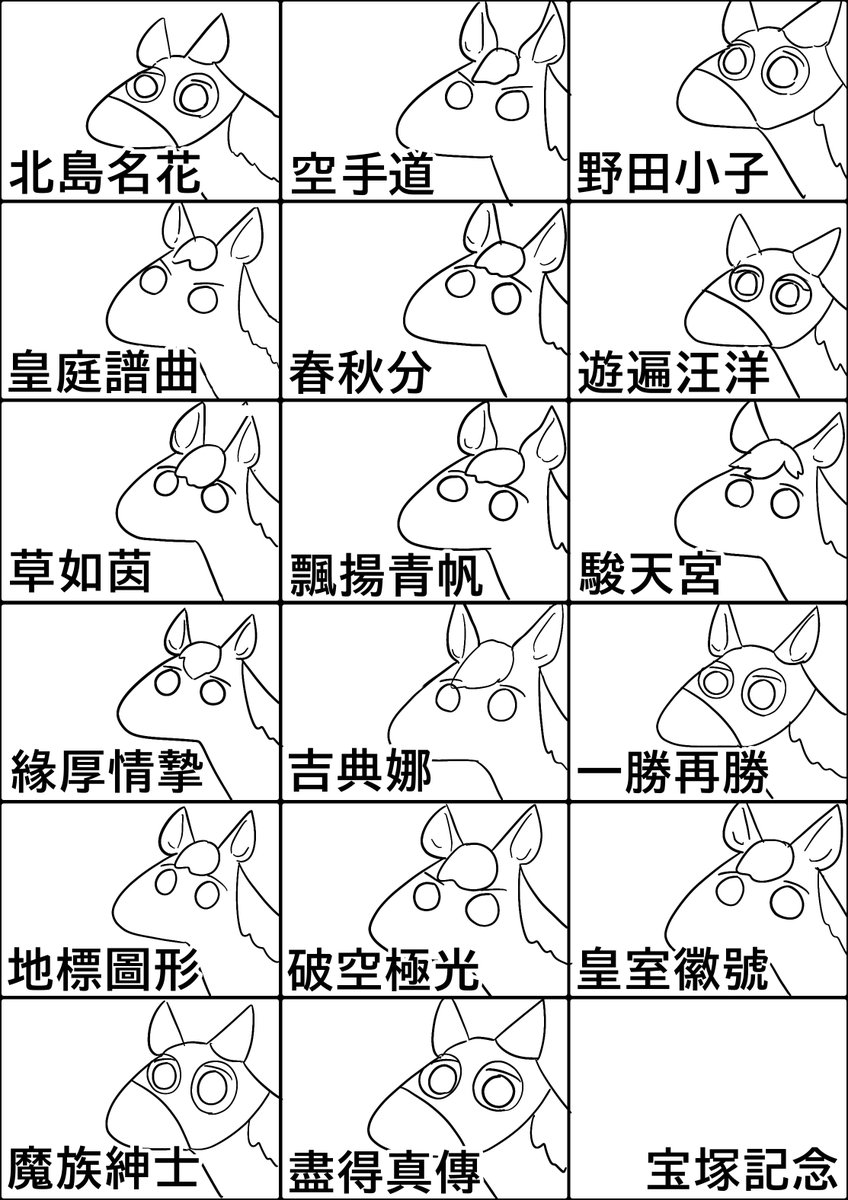 北島名花

空手道

野田小子

皇庭譜曲

春秋分

遊遍汪洋

草如茵

飄揚青帆

駿天宮

緣厚情摯

吉典娜

一勝再勝

地標圖形

破空極光

皇室徽號

魔族紳士

盡得真傳

宝塚記念